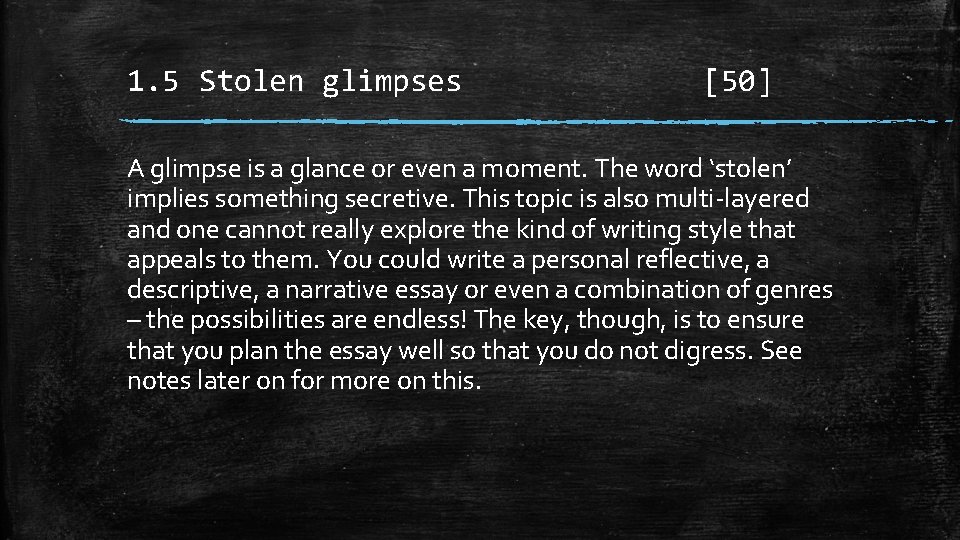 1.5 Stolen glimpses [50]

A glimpse is a glance or even a moment. The word ‘stolen’ implies something secretive. This topic is also multi-layered and one cannot really explore the kind of writing style that appeals to them. You could write a personal reflective, a descriptive, a narrative essay or even a combination of genres – the possibilities are endless! The key, though, is to ensure that you plan the essay well so that you do not digress. See notes later on for more on this.